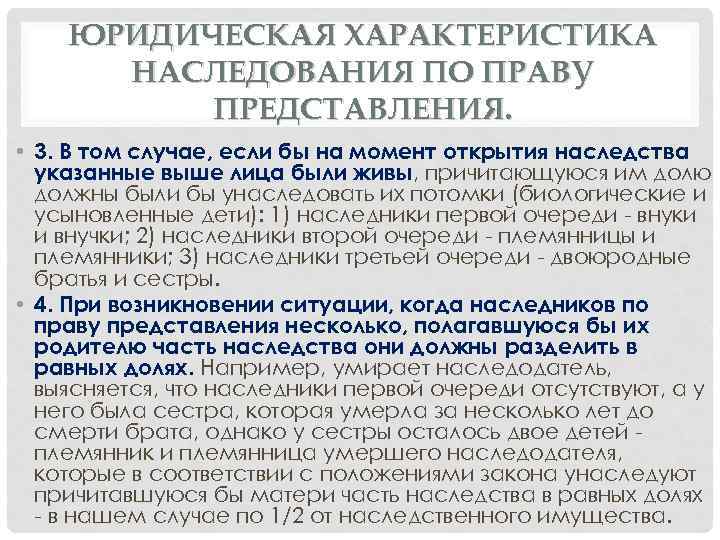 ЮРИДИЧЕСКАЯ ХАРАКТЕРИСТИКА НАСЛЕДОВАНИЯ ПО ПРАВУ ПРЕДСТАВЛЕНИЯ.

• 3. В том случае, если бы на момент открытия наследства указанные выше лица были живы, причитающуюся им долю должны были бы унаследовать их потомки (биологические и усыновленные дети): 1) наследники первой очереди - внуки и внучки; 2) наследники второй очереди - племянницы и племянники; 3) наследники третьей очереди - двоюродные братья и сестры.

• 4. При возникновении ситуации, когда наследников по праву представления несколько, полагавшуюся бы их родителю часть наследства они должны разделить в равных долях. Например, умирает наследодатель, выясняется, что наследники первой очереди отсутствуют, а у него была сестра, которая умерла за несколько лет до смерти брата, однако у сестры осталось двое детей - племянник и племянница умершего наследодателя, которые в соответствии с положениями закона унаследуют причитавшуюся бы матери часть наследства в равных долях - в нашем случае по 1/2 от наследственного имущества.